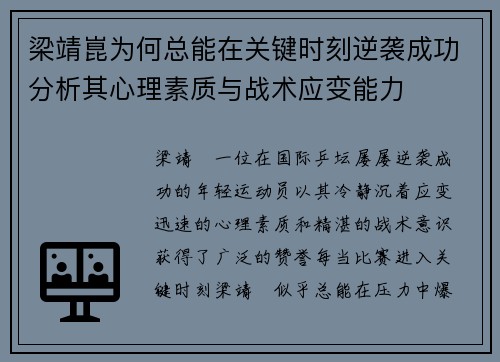 梁靖崑为何总能在关键时刻逆袭成功分析其心理素质与战术应变能力

梁靖　一位在国际乒坛屡屡逆袭成功的年轻运动员以其冷静沉着应变迅速的心理素质和精湛的战术意识获得了广泛的赞誉每当比赛进入关键时刻梁靖　似乎总能在压力中爆